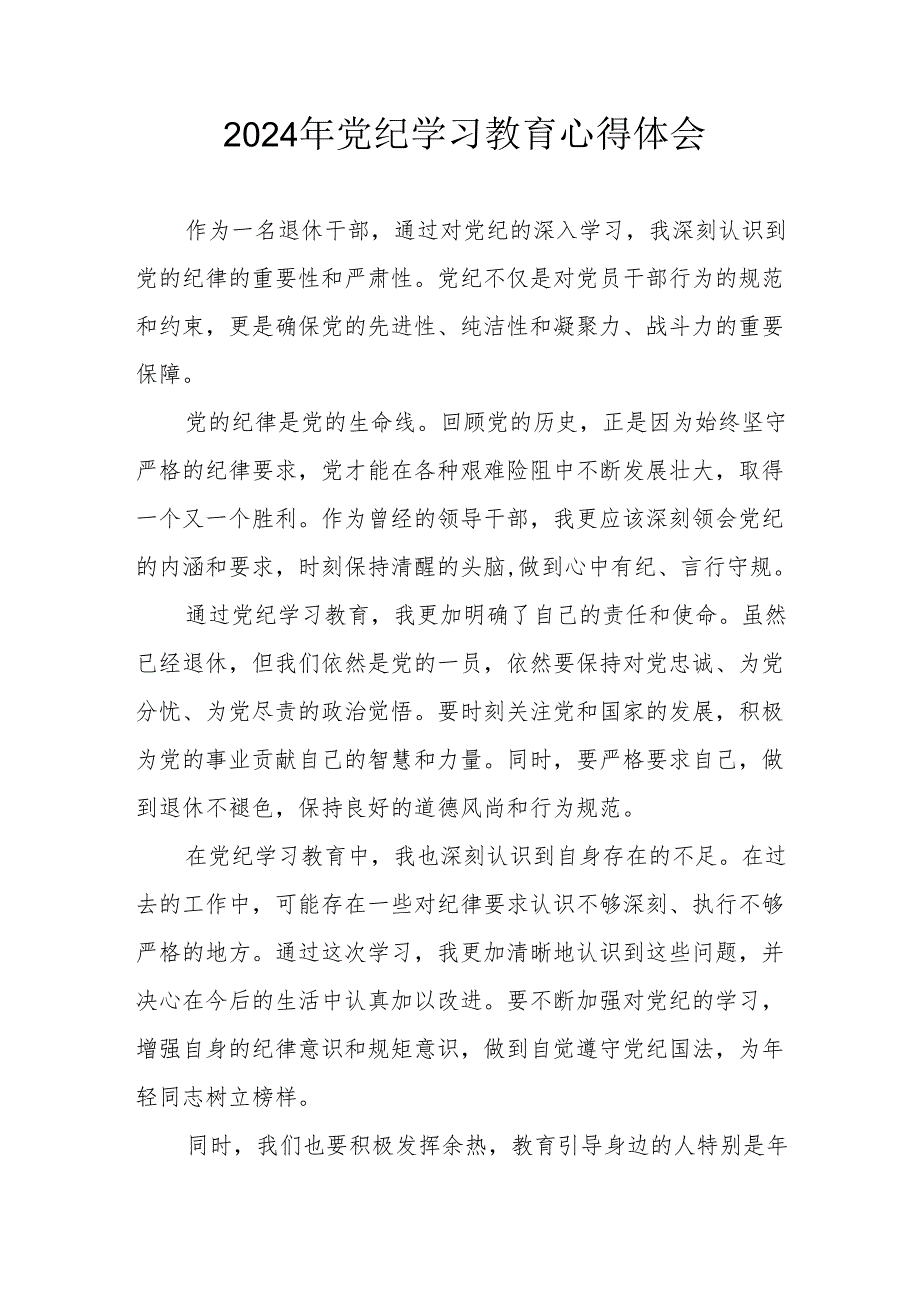 2024年党纪学习教育心得体会

作为一名退休干部，通过对党纪的深入学习，我深刻认识到党的纪律的重要性和严肃性。党纪不仅是对党员干部行为的规范和约束，更是确保党的先进性、纯洁性和凝聚力、战斗力的重要保障。

党的纪律是党的生命线。回顾党的历史，正是因为始终坚守严格的纪律要求，党才能在各种艰难险阻中不断发展壮大，取得一个又一个胜利。作为曾经的领导干部，我更应该深刻领会党纪的内涵和要求，时刻保持清醒的头脑,做到心中有纪、言行守规。

通过党纪学习教育，我更加明确了自己的责任和使命。虽然已经退休，但我们依然是党的一员，依然要保持对党忠诚、为党分忧、为党尽责的政治觉悟。要时刻关注党和国家的发展，积极为党的事业贡献自己的智慧和力量。同时，要严格要求自己，做到退休不褪色，保持良好的道德风尚和行为规范。

在党纪学习教育中，我也深刻认识到自身存在的不足。在过去的工作中，可能存在一些对纪律要求认识不够深刻、执行不够严格的地方。通过这次学习，我更加清晰地认识到这些问题，并决心在今后的生活中认真加以改进。要不断加强对党纪的学习，增强自身的纪律意识和规矩意识，做到自觉遵守党纪国法，为年轻同志树立榜样。

同时，我们也要积极发挥余热，教育引导身边的人特别是年